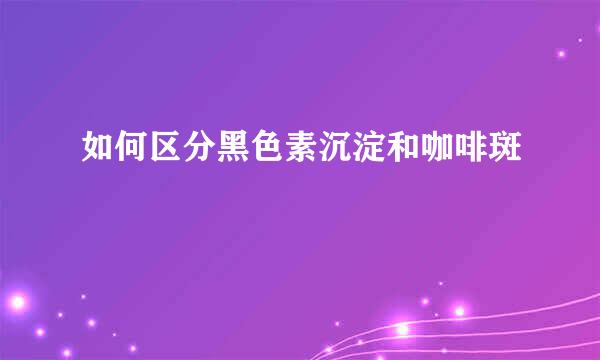 如何区分黑色素沉淀和咖啡斑